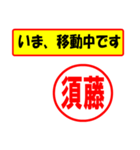 いま、移動中です

須藤